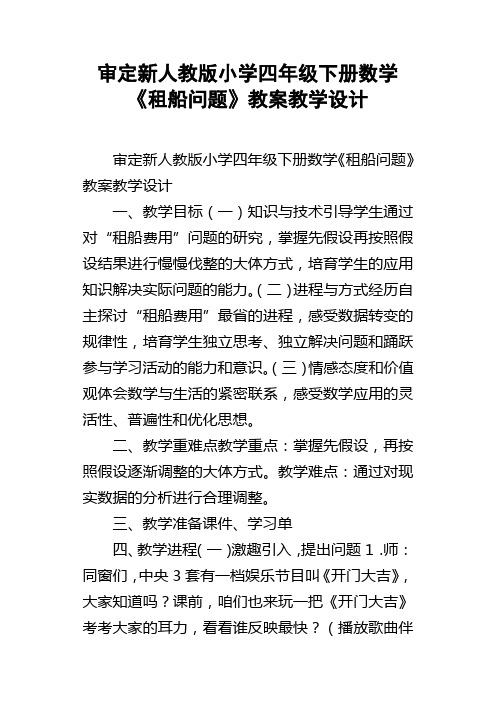 审定新人教版小学四年级下册数学《租船问题》教案教学设计

审定新人教版小学四年级下册数学《租船问题》教案教学设计

一、教学目标（一）知识与技术引导学生通过对“租船费用”问题的研究，掌握先假设再按照假设结果进行慢慢伐整的大体方式，培育学生的应用知识解决实际问题的能力。（二）进程与方式经历自主探讨“租船费用”最省的进程，感受数据转变的规律性，培育学生独立思考、独立解决问题和踊跃参与学习活动的能力和意识。（三）情感态度和价值观体会数学与生活的紧密联系，感受数学应用的灵活性、普遍性和优化思想。

二、教学重难点教学重点：掌握先假设，再按照假设逐渐调整的大体方式。教学难点：通过对现实数据的分析进行合理调整。

三、教学准备课件、学习单

四、教学进程（一）激趣引入，提出问题 1 .师：同窗们，中央 3 套有一档娱乐节目叫《开门大吉》，大家知道吗？课前，咱们也来玩一把《开门大吉》考考大家的耳力，看看谁反映最快？（播放歌曲伴